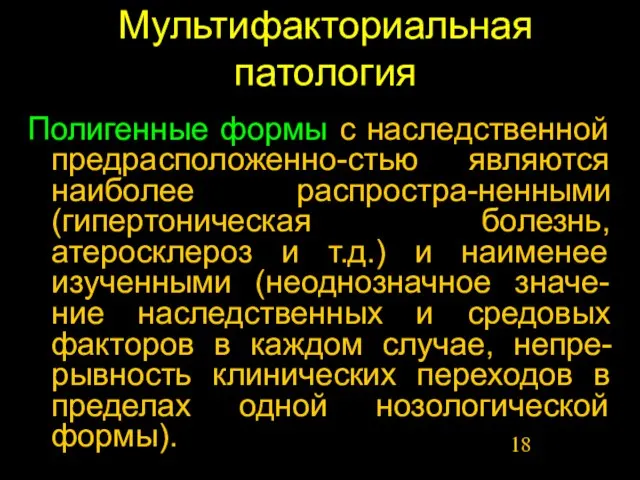 Мультифакториальная патология

Полигенные формы с наследственной предрасположенно-стью являются наиболее распростра-ненными (гипертоническая болезнь, атеросклероз и т.д.) и наименее изученными (неоднозначное значение наследственных и средовых факторов в каждом случае, непрерывность клинических переходов в пределах одной нозологической формы).

18